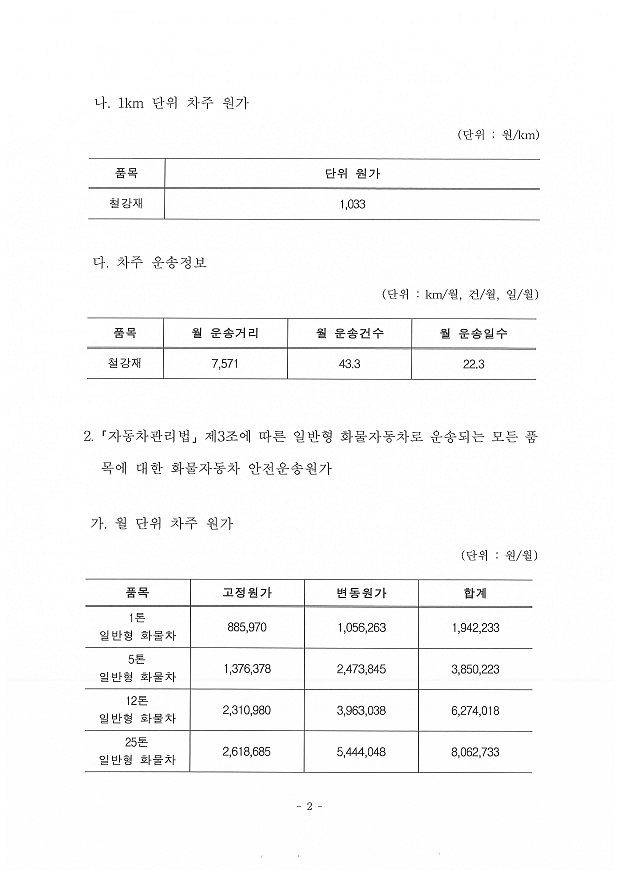 나. 1km 단위 차주 원가

(단위 : 원/km)

| 품목 | 단위 원가 |
|---|---|
| 철강재 | 1,033 |

다. 차주 운송정보

(단위 : km/월, 건/월, 일/월)

| 품목 | 월 운송거리 | 월 운송건수 | 월 운송일수 |
|---|---|---|---|
| 철강재 | 7,571 | 43.3 | 22.3 |

2. 「자동차관리법」 제3조에 따른 일반형 화물자동차로 운송되는 모든 품목에 대한 화물자동차 안전운송원가

가. 월 단위 차주 원가

(단위 : 원/월)

| 품목 | 고정원가 | 변동원가 | 합계 |
|---|---|---|---|
| 1톤 일반형 화물차 | 885,970 | 1,056,263 | 1,942,233 |
| 5톤 일반형 화물차 | 1,376,378 | 2,473,845 | 3,850,223 |
| 12톤 일반형 화물차 | 2,310,980 | 3,963,038 | 6,274,018 |
| 25톤 일반형 화물차 | 2,618,685 | 5,444,048 | 8,062,733 |

- 2 -